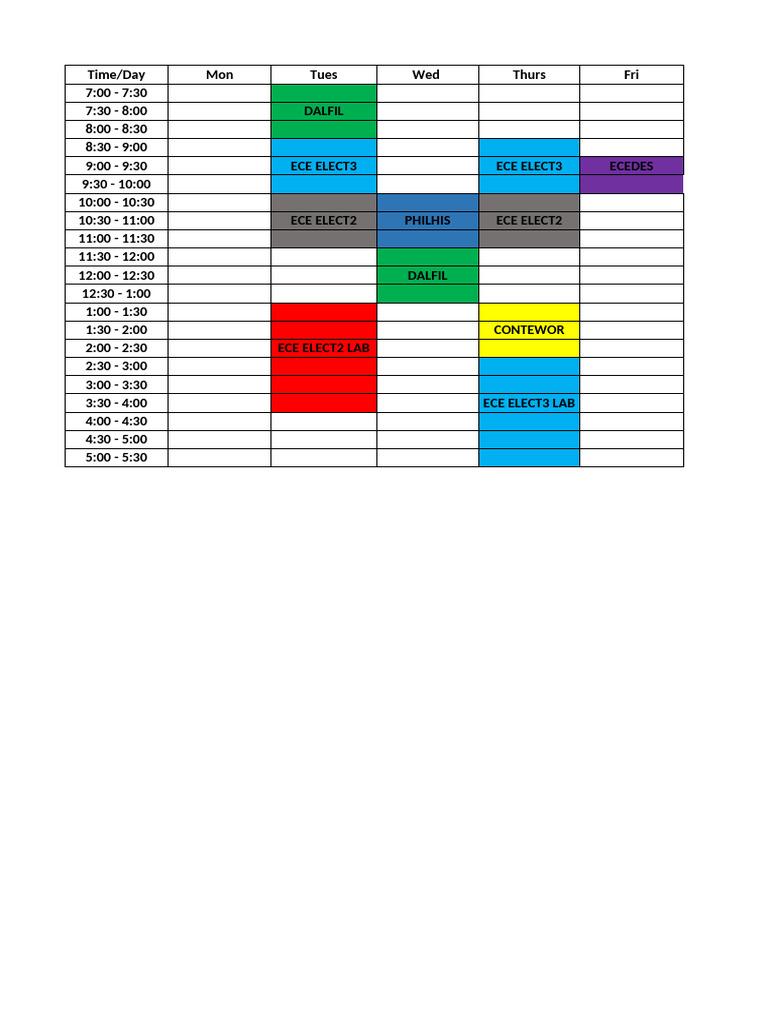 | Time/Day | Mon | Tues | Wed | Thurs | Fri |
|---|---|---|---|---|---|
| 7:00 - 7:30 | | | | | |
| 7:30 - 8:00 | | DALFIL | | | |
| 8:00 - 8:30 | | | | | |
| 8:30 - 9:00 | | | | | |
| 9:00 - 9:30 | | ECE ELECT3 | | ECE ELECT3 | ECEDES |
| 9:30 - 10:00 | | | | | |
| 10:00 - 10:30 | | | | | |
| 10:30 - 11:00 | | ECE ELECT2 | PHILHIS | ECE ELECT2 | |
| 11:00 - 11:30 | | | | | |
| 11:30 - 12:00 | | | | | |
| 12:00 - 12:30 | | | DALFIL | | |
| 12:30 - 1:00 | | | | | |
| 1:00 - 1:30 | | | | | |
| 1:30 - 2:00 | | | | CONTEWOR | |
| 2:00 - 2:30 | | ECE ELECT2 LAB | | | |
| 2:30 - 3:00 | | | | | |
| 3:00 - 3:30 | | | | | |
| 3:30 - 4:00 | | | | ECE ELECT3 LAB | |
| 4:00 - 4:30 | | | | | |
| 4:30 - 5:00 | | | | | |
| 5:00 - 5:30 | | | | | |